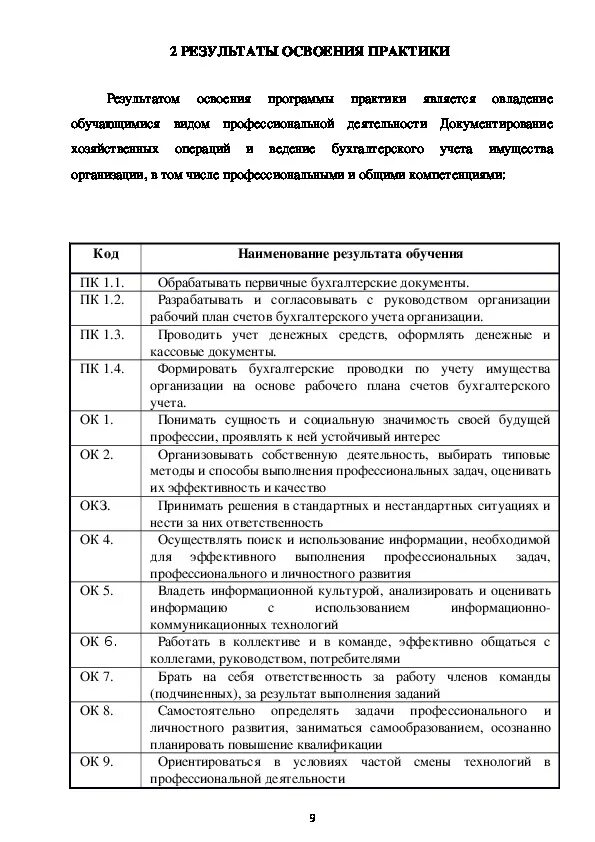 2 РЕЗУЛЬТАТЫ ОСВОЕНИЯ ПРАКТИКИ

Результатом освоения программы практики является овладение обучающимися видом профессиональной деятельности Документирование хозяйственных операций и ведение бухгалтерского учета имущества организации, в том числе профессиональными и общими компетенциями:

| Код | Наименование результата обучения |
|---|---|
| ПК 1.1. | Обрабатывать первичные бухгалтерские документы. |
| ПК 1.2. | Разрабатывать и согласовывать с руководством организации рабочий план счетов бухгалтерского учета организации. |
| ПК 1.3. | Проводить учет денежных средств, оформлять денежные и кассовые документы. |
| ПК 1.4. | Формировать бухгалтерские проводки по учету имущества организации на основе рабочего плана счетов бухгалтерского учета. |
| ОК 1. | Понимать сущность и социальную значимость своей будущей профессии, проявлять к ней устойчивый интерес |
| ОК 2. | Организовывать собственную деятельность, выбирать типовые методы и способы выполнения профессиональных задач, оценивать их эффективность и качество |
| ОКЗ. | Принимать решения в стандартных и нестандартных ситуациях и нести за них ответственность |
| ОК 4. | Осуществлять поиск и использование информации, необходимой для эффективного выполнения профессиональных задач, профессионального и личностного развития |
| ОК 5. | Владеть информационной культурой, анализировать и оценивать информацию с использованием информационно-коммуникационных технологий |
| ОК 6. | Работать в коллективе и в команде, эффективно общаться с коллегами, руководством, потребителями |
| ОК 7. | Брать на себя ответственность за работу членов команды (подчиненных), за результат выполнения заданий |
| ОК 8. | Самостоятельно определять задачи профессионального и личностного развития, заниматься самообразованием, осознанно планировать повышение квалификации |
| ОК 9. | Ориентироваться в условиях частой смены технологий в профессиональной деятельности |

9